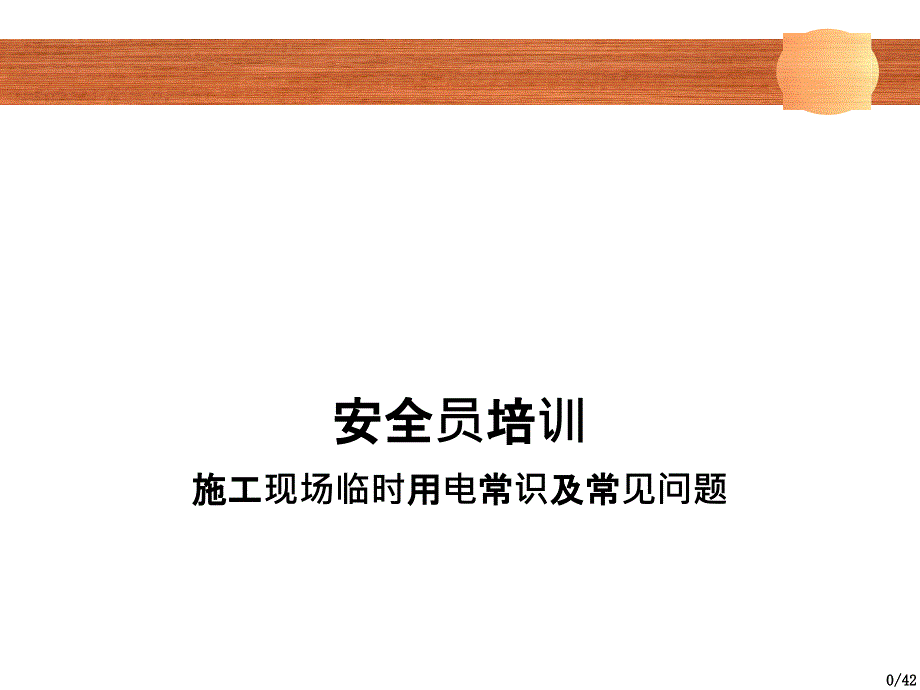 安全员培训

施工现场临时用电常识及常见问题

0/42